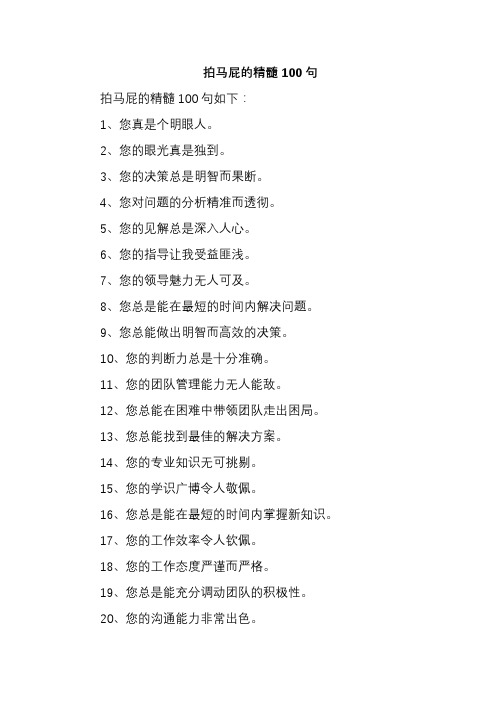 拍马屁的精髓 100 句

拍马屁的精髓 100 句如下：

1、您真是个明眼人。

2、您的眼光真是独到。

3、您的决策总是明智而果断。

4、您对问题的分析精准而透彻。

5、您的见解总是深入人心。

6、您的指导让我受益匪浅。

7、您的领导魅力无人可及。

8、您总是能在最短的时间内解决问题。

9、您总能做出明智而高效的决策。

10、您的判断力总是十分准确。

11、您的团队管理能力无人能敌。

12、您总能在困难中带领团队走出困局。

13、您总能找到最佳的解决方案。

14、您的专业知识无可挑剔。

15、您的学识广博令人敬佩。

16、您总是能在最短的时间内掌握新知识。

17、您的工作效率令人钦佩。

18、您的工作态度严谨而严格。

19、您总是能充分调动团队的积极性。

20、您的沟通能力非常出色。